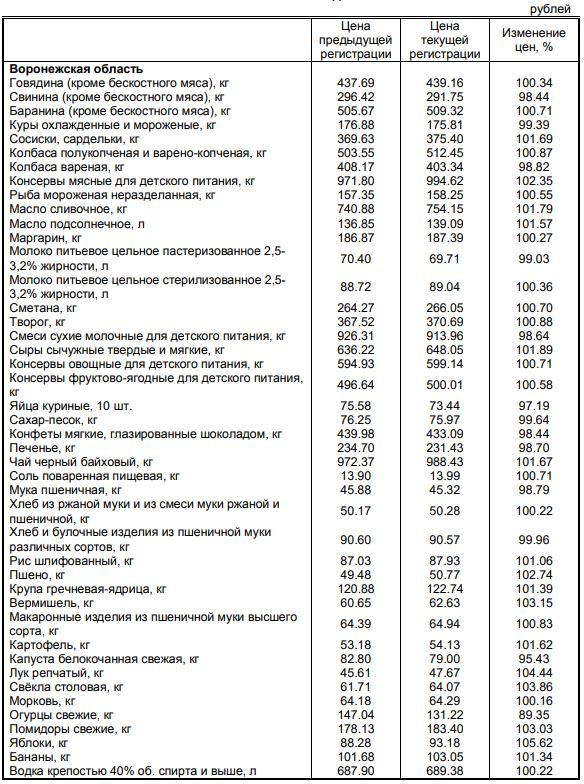 рублей

| | Цена предыдущей регистрации | Цена текущей регистрации | Изменение цен, % |
|---|---|---|---|
| **Воронежская область** | | | |
| Говядина (кроме бескостного мяса), кг | 437.69 | 439.16 | 100.34 |
| Свинина (кроме бескостного мяса), кг | 296.42 | 291.75 | 98.44 |
| Баранина (кроме бескостного мяса), кг | 505.67 | 509.32 | 100.71 |
| Куры охлажденные и мороженые, кг | 176.88 | 175.81 | 99.39 |
| Сосиски, сардельки, кг | 369.63 | 375.40 | 101.69 |
| Колбаса полукопченая и варено-копченая, кг | 503.55 | 512.45 | 100.87 |
| Колбаса вареная, кг | 408.17 | 403.34 | 98.82 |
| Консервы мясные для детского питания, кг | 971.80 | 994.62 | 102.35 |
| Рыба мороженая неразделанная, кг | 157.35 | 158.25 | 100.55 |
| Масло сливочное, кг | 740.88 | 754.15 | 101.79 |
| Масло подсолнечное, л | 136.85 | 139.09 | 101.57 |
| Маргарин, кг | 186.87 | 187.39 | 100.27 |
| Молоко питьевое цельное пастеризованное 2,5-3,2% жирности, л | 70.40 | 69.71 | 99.03 |
| Молоко питьевое цельное стерилизованное 2,5-3,2% жирности, л | 88.72 | 89.04 | 100.36 |
| Сметана, кг | 264.27 | 266.05 | 100.70 |
| Творог, кг | 367.52 | 370.69 | 100.88 |
| Смеси сухие молочные для детского питания, кг | 926.31 | 913.96 | 98.64 |
| Сыры сычужные твердые и мягкие, кг | 636.22 | 648.05 | 101.89 |
| Консервы овощные для детского питания, кг | 594.93 | 599.14 | 100.71 |
| Консервы фруктово-ягодные для детского питания, кг | 496.64 | 500.01 | 100.58 |
| Яйца куриные, 10 шт. | 75.58 | 73.44 | 97.19 |
| Сахар-песок, кг | 76.25 | 75.97 | 99.64 |
| Конфеты мягкие, глазированные шоколадом, кг | 439.98 | 433.09 | 98.44 |
| Печенье, кг | 234.70 | 231.43 | 98.70 |
| Чай черный байховый, кг | 972.37 | 988.43 | 101.67 |
| Соль поваренная пищевая, кг | 13.90 | 13.99 | 100.71 |
| Мука пшеничная, кг | 45.88 | 45.32 | 98.79 |
| Хлеб из ржаной муки и из смеси муки ржаной и пшеничной, кг | 50.17 | 50.28 | 100.22 |
| Хлеб и булочные изделия из пшеничной муки различных сортов, кг | 90.60 | 90.57 | 99.96 |
| Рис шлифованный, кг | 87.03 | 87.93 | 101.06 |
| Пшено, кг | 49.48 | 50.77 | 102.74 |
| Крупа гречневая-ядрица, кг | 120.88 | 122.74 | 101.39 |
| Вермишель, кг | 60.65 | 62.63 | 103.15 |
| Макаронные изделия из пшеничной муки высшего сорта, кг | 64.39 | 64.94 | 100.83 |
| Картофель, кг | 53.18 | 54.13 | 101.62 |
| Капуста белокочанная свежая, кг | 82.80 | 79.00 | 95.43 |
| Лук репчатый, кг | 45.61 | 47.67 | 104.44 |
| Свёкла столовая, кг | 61.71 | 64.07 | 103.86 |
| Морковь, кг | 64.18 | 64.29 | 100.16 |
| Огурцы свежие, кг | 147.04 | 131.22 | 89.35 |
| Помидоры свежие, кг | 178.13 | 183.40 | 103.03 |
| Яблоки, кг | 88.28 | 93.18 | 105.62 |
| Бананы, кг | 101.68 | 103.05 | 101.34 |
| Водка крепостью 40% об. спирта и выше, л | 687.90 | 689.38 | 100.22 |